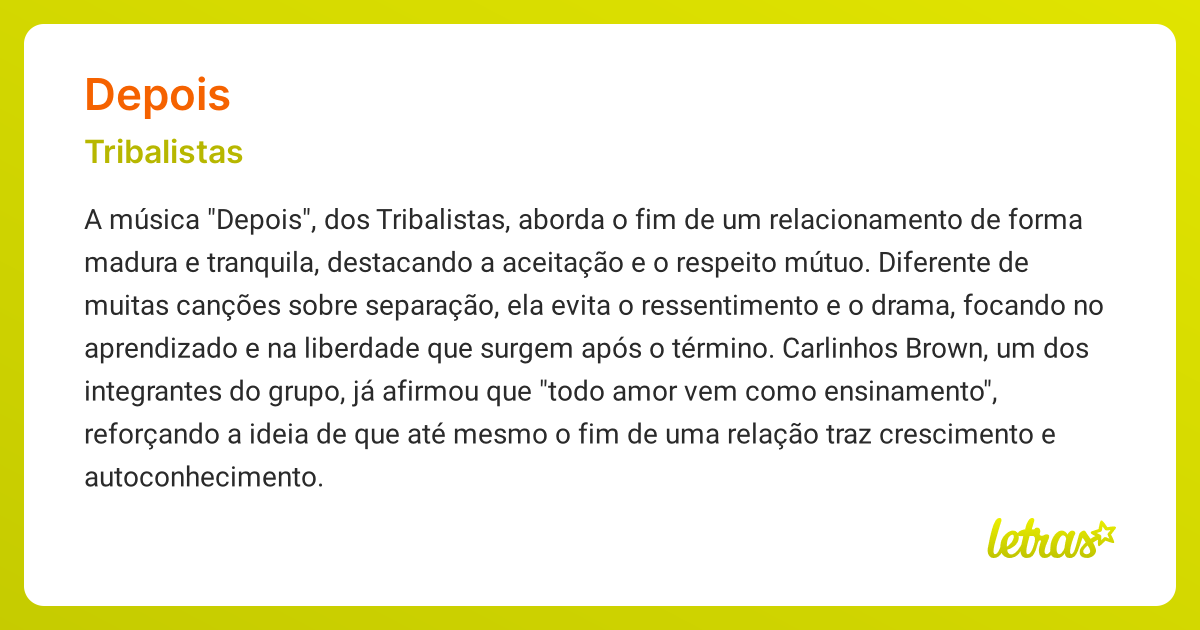 Depois

Tribalistas

A música "Depois", dos Tribalistas, aborda o fim de um relacionamento de forma madura e tranquila, destacando a aceitação e o respeito mútuo. Diferente de muitas canções sobre separação, ela evita o ressentimento e o drama, focando no aprendizado e na liberdade que surgem após o término. Carlinhos Brown, um dos integrantes do grupo, já afirmou que "todo amor vem como ensinamento", reforçando a ideia de que até mesmo o fim de uma relação traz crescimento e autoconhecimento.

letras